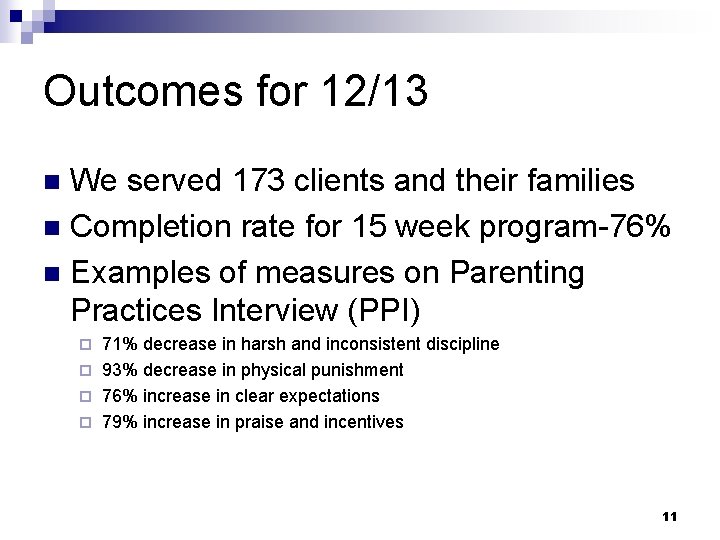 Outcomes for 12/13

We served 173 clients and their families

Completion rate for 15 week program-76%

Examples of measures on Parenting Practices Interview (PPI)

71% decrease in harsh and inconsistent discipline

93% decrease in physical punishment

76% increase in clear expectations

79% increase in praise and incentives

11